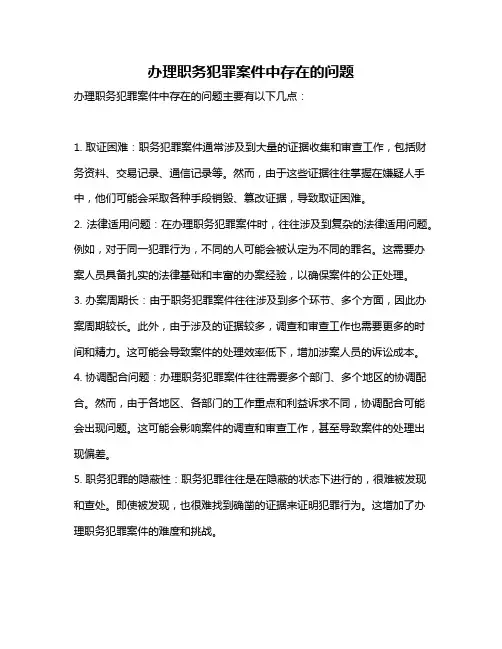 办理职务犯罪案件中存在的问题

办理职务犯罪案件中存在的问题主要有以下几点：

1. 取证困难：职务犯罪案件通常涉及到大量的证据收集和审查工作，包括财务资料、交易记录、通信记录等。然而，由于这些证据往往掌握在嫌疑人手中，他们可能会采取各种手段销毁、篡改证据，导致取证困难。

2. 法律适用问题：在办理职务犯罪案件时，往往涉及到复杂的法律适用问题。例如，对于同一犯罪行为，不同的人可能会被认定为不同的罪名。这需要办案人员具备扎实的法律基础和丰富的办案经验，以确保案件的公正处理。

3. 办案周期长：由于职务犯罪案件往往涉及到多个环节、多个方面，因此办案周期较长。此外，由于涉及的证据较多，调查和审查工作也需要更多的时间和精力。这可能会导致案件的处理效率低下，增加涉案人员的诉讼成本。

4. 协调配合问题：办理职务犯罪案件往往需要多个部门、多个地区的协调配合。然而，由于各地区、各部门的工作重点和利益诉求不同，协调配合可能会出现问题。这可能会影响案件的调查和审查工作，甚至导致案件的处理出现偏差。

5. 职务犯罪的隐蔽性：职务犯罪往往是在隐蔽的状态下进行的，很难被发现和查处。即使被发现，也很难找到确凿的证据来证明犯罪行为。这增加了办理职务犯罪案件的难度和挑战。